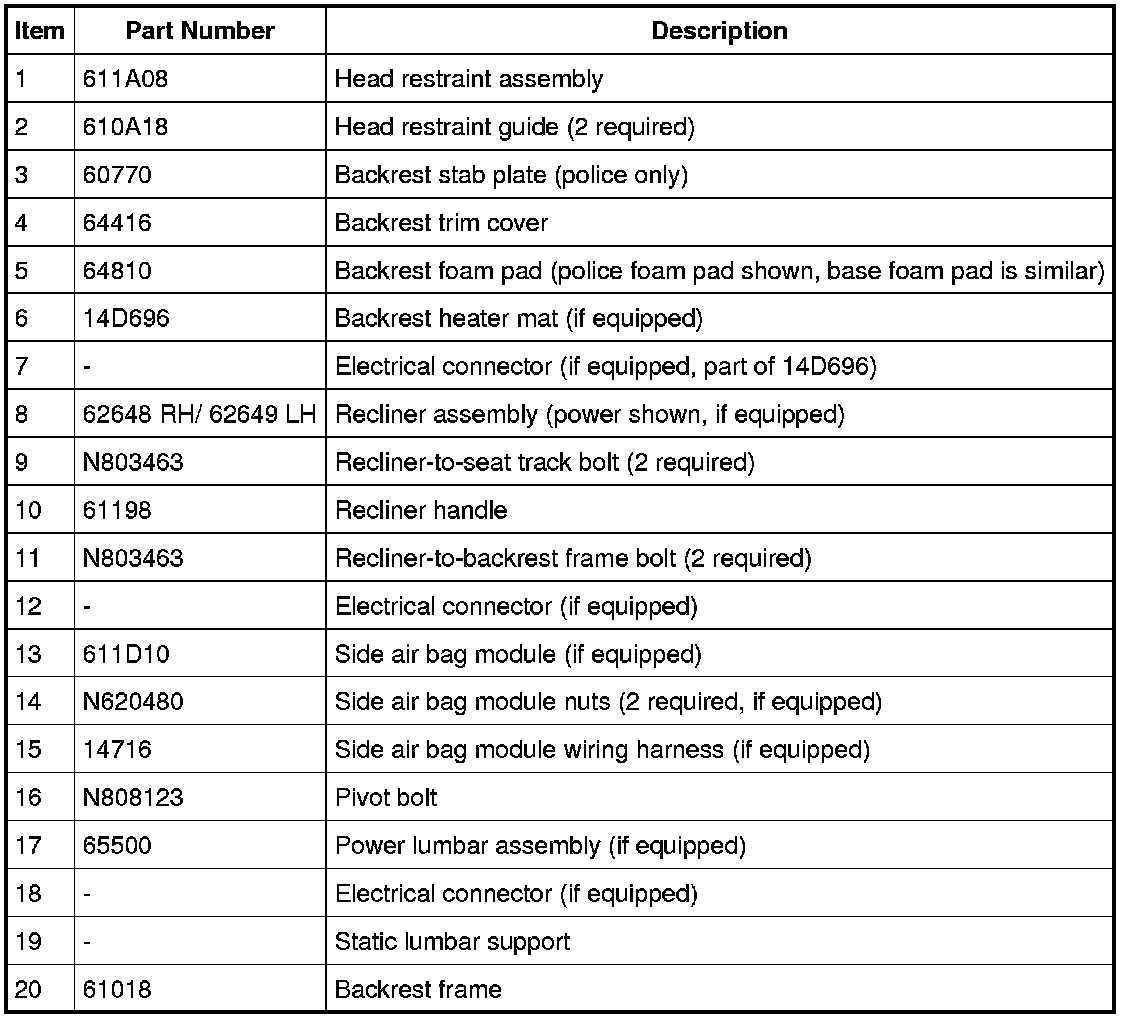 | Item | Part Number | Description |
|---|---|---|
| 1 | 611A08 | Head restraint assembly |
| 2 | 610A18 | Head restraint guide (2 required) |
| 3 | 60770 | Backrest stab plate (police only) |
| 4 | 64416 | Backrest trim cover |
| 5 | 64810 | Backrest foam pad (police foam pad shown, base foam pad is similar) |
| 6 | 14D696 | Backrest heater mat (if equipped) |
| 7 | - | Electrical connector (if equipped, part of 14D696) |
| 8 | 62648 RH/ 62649 LH | Recliner assembly (power shown, if equipped) |
| 9 | N803463 | Recliner-to-seat track bolt (2 required) |
| 10 | 61198 | Recliner handle |
| 11 | N803463 | Recliner-to-backrest frame bolt (2 required) |
| 12 | - | Electrical connector (if equipped) |
| 13 | 611D10 | Side air bag module (if equipped) |
| 14 | N620480 | Side air bag module nuts (2 required, if equipped) |
| 15 | 14716 | Side air bag module wiring harness (if equipped) |
| 16 | N808123 | Pivot bolt |
| 17 | 65500 | Power lumbar assembly (if equipped) |
| 18 | - | Electrical connector (if equipped) |
| 19 | - | Static lumbar support |
| 20 | 61018 | Backrest frame |